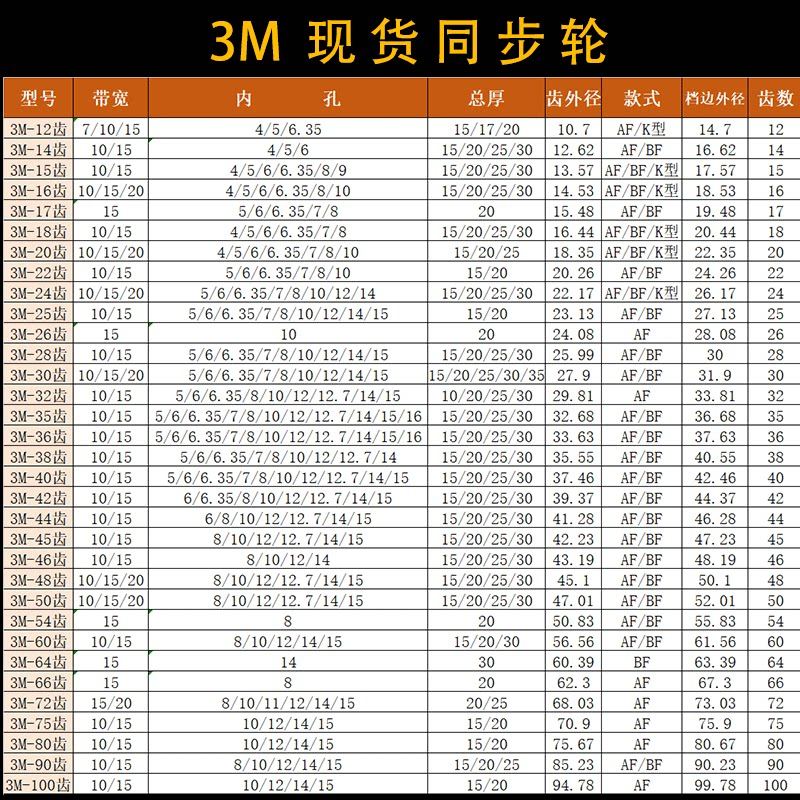 3M 现货同步轮

| 型号 | 带宽 | 内 孔 | 总厚 | 齿外径 | 款式 | 档边外径 | 齿数 |
|---|---|---|---|---|---|---|---|
| 3M-12齿 | 7/10/15 | 4/5/6.35 | 15/17/20 | 10.7 | AF/K型 | 14.7 | 12 |
| 3M-14齿 | 10/15 | 4/5/6 | 15/20/25/30 | 12.62 | AF/BF | 16.62 | 14 |
| 3M-15齿 | 10/15 | 4/5/6/6.35/8/9 | 15/20/25/30 | 13.57 | AF/BF/K型 | 17.57 | 15 |
| 3M-16齿 | 10/15/20 | 4/5/6/6.35/8/10 | 15/20/25/30 | 14.53 | AF/BF/K型 | 18.53 | 16 |
| 3M-17齿 | 15 | 5/6/6.35/7/8 | 20 | 15.48 | AF/BF | 19.48 | 17 |
| 3M-18齿 | 10/15 | 4/5/6/6.35/7/8 | 15/20/25/30 | 16.44 | AF/BF/K型 | 20.44 | 18 |
| 3M-20齿 | 10/15/20 | 4/5/6/6.35/7/8/10 | 15/20/25 | 18.35 | AF/BF/K型 | 22.35 | 20 |
| 3M-22齿 | 10/15 | 5/6/6.35/7/8/10 | 15/20 | 20.26 | AF/BF | 24.26 | 22 |
| 3M-24齿 | 10/15/20 | 5/6/6.35/7/8/10/12/14 | 15/20/25/30 | 22.17 | AF/BF/K型 | 26.17 | 24 |
| 3M-25齿 | 10/15 | 5/6/6.35/7/8/10/12/14/15 | 15/20 | 23.13 | AF/BF | 27.13 | 25 |
| 3M-26齿 | 15 | 10 | 20 | 24.08 | AF | 28.08 | 26 |
| 3M-28齿 | 10/15 | 5/6/6.35/7/8/10/12/14/15 | 15/20/25/30 | 25.99 | AF/BF | 30 | 28 |
| 3M-30齿 | 10/15/20 | 5/6/6.35/7/8/10/12/14/15 | 15/20/25/30/35 | 27.9 | AF/BF | 31.9 | 30 |
| 3M-32齿 | 10/15 | 5/6/6.35/8/10/12/12.7/14/15 | 10/20/25/30 | 29.81 | AF | 33.81 | 32 |
| 3M-35齿 | 10/15 | 5/6/6.35/7/8/10/12/12.7/14/15/16 | 15/20/25/30 | 32.68 | AF/BF | 36.68 | 35 |
| 3M-36齿 | 10/15 | 5/6/6.35/7/8/10/12/12.7/14/15/16 | 15/20/25/30 | 33.63 | AF/BF | 37.63 | 36 |
| 3M-38齿 | 10/15 | 5/6/6.35/7/8/10/12/12.7/14 | 15/20/25/30 | 35.55 | AF/BF | 40.55 | 38 |
| 3M-40齿 | 10/15 | 5/6/6.35/7/8/10/12/12.7/14/15 | 15/20/25/30 | 37.46 | AF/BF | 42.46 | 40 |
| 3M-42齿 | 10/15 | 6/6.35/8/10/12/12.7/14/15 | 15/20/25/30 | 39.37 | AF/BF | 44.37 | 42 |
| 3M-44齿 | 10/15 | 6/8/10/12/12.7/14/15 | 15/20/25/30 | 41.28 | AF/BF | 46.28 | 44 |
| 3M-45齿 | 10/15 | 8/10/12/12.7/14/15 | 15/20/25/30 | 42.23 | AF/BF | 47.23 | 45 |
| 3M-46齿 | 10/15 | 8/10/12/14 | 15/20/25/30 | 43.19 | AF/BF | 48.19 | 46 |
| 3M-48齿 | 10/15/20 | 8/10/12/12.7/14/15 | 15/20/25/30 | 45.1 | AF/BF | 50.1 | 48 |
| 3M-50齿 | 10/15/20 | 8/10/12/12.7/14/15 | 15/20/25/30 | 47.01 | AF/BF | 52.01 | 50 |
| 3M-54齿 | 15 | 8 | 20 | 50.83 | AF/BF | 55.83 | 54 |
| 3M-60齿 | 10/15 | 8/10/12/14/15 | 15/20/30 | 56.56 | AF/BF | 61.56 | 60 |
| 3M-64齿 | 15 | 14 | 30 | 60.39 | BF | 63.39 | 64 |
| 3M-66齿 | 15 | 8 | 20 | 62.3 | AF | 67.3 | 66 |
| 3M-72齿 | 15/20 | 8/10/11/12/14/15 | 20/25 | 68.03 | AF | 73.03 | 72 |
| 3M-75齿 | 10/15 | 10/12/14/15 | 15/20 | 70.9 | AF | 75.9 | 75 |
| 3M-80齿 | 10/15 | 10/12/14/15 | 15/20 | 75.67 | AF | 80.67 | 80 |
| 3M-90齿 | 10/15 | 8/10/12/14/15 | 15/20/25 | 85.23 | AF/BF | 90.23 | 90 |
| 3M-100齿 | 10/15 | 10/12/14/15 | 15/20 | 94.78 | AF | 99.78 | 100 |